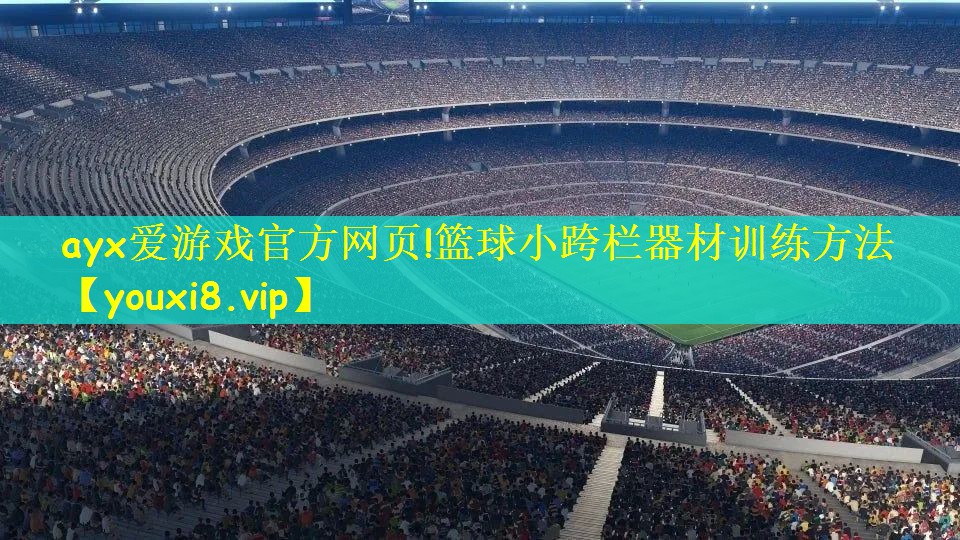 ayx爱游戏官方网页!篮球小跨栏器材训练方法【youxi8.vip】